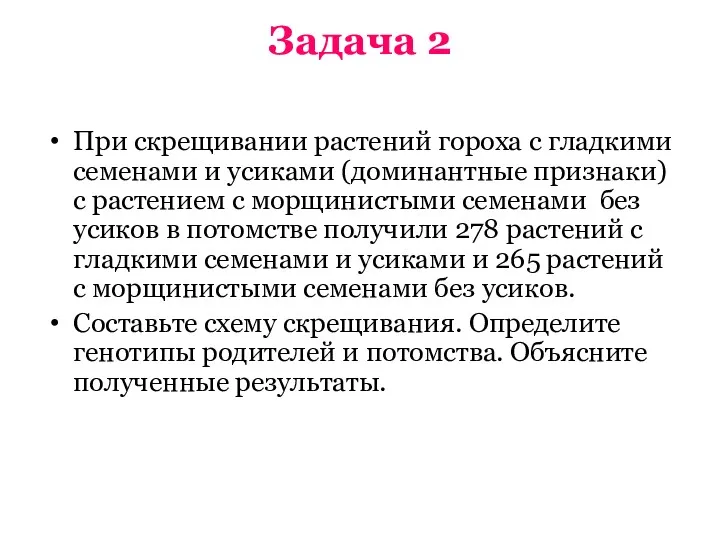 Задача 2

• При скрещивании растений гороха с гладкими семенами и усиками (доминантные признаки) с растением с морщинистыми семенами без усиков в потомстве получили 278 растений с гладкими семенами и усиками и 265 растений с морщинистыми семенами без усиков.

• Составьте схему скрещивания. Определите генотипы родителей и потомства. Объясните полученные результаты.